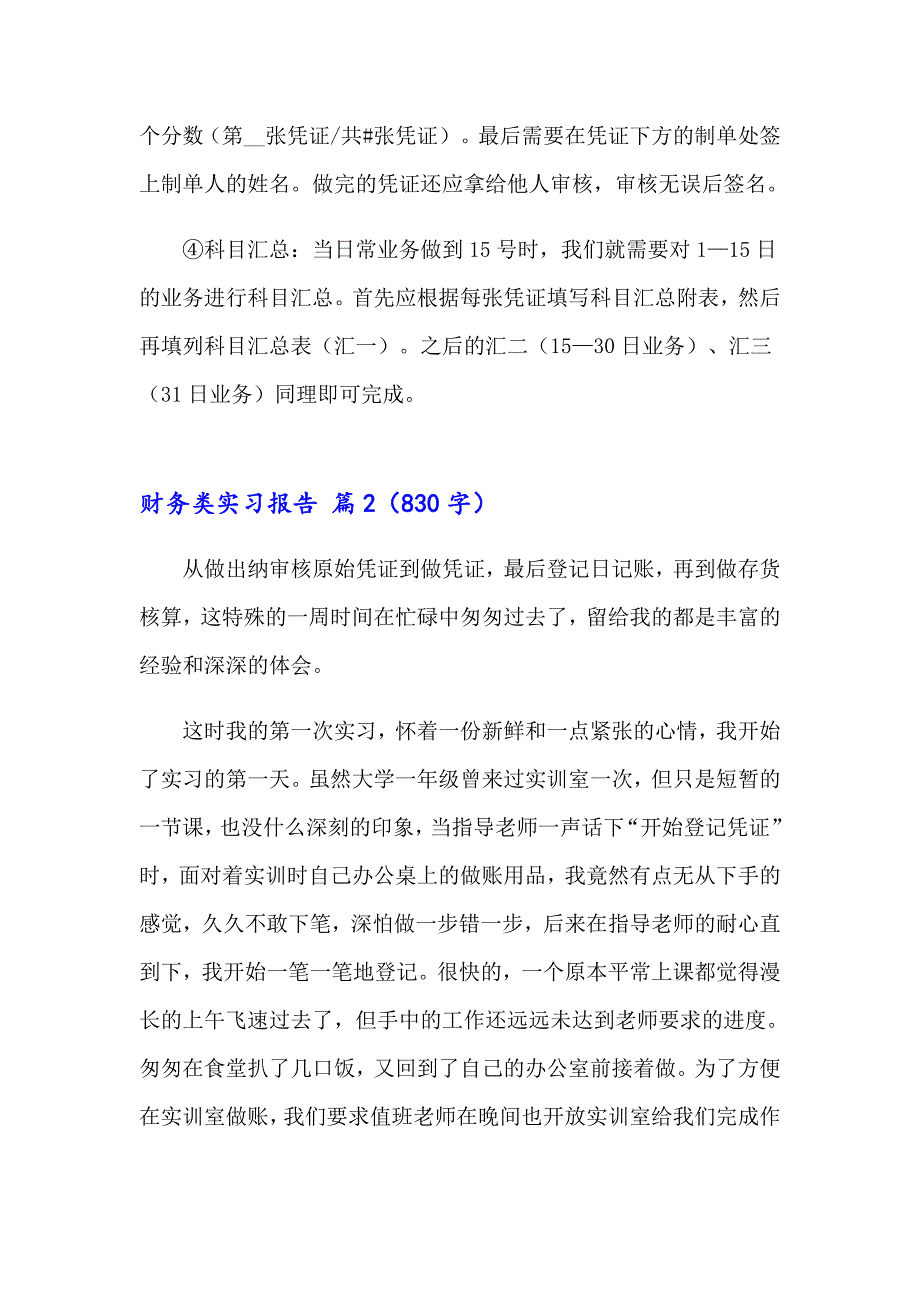 个分数（第__张凭证/共#张凭证）。最后需要在凭证下方的制单处签上制单人的姓名。做完的凭证还应拿给他人审核，审核无误后签名。

④科目汇总：当日常业务做到 15 号时，我们就需要对 1—15 日的业务进行科目汇总。首先应根据每张凭证填写科目汇总附表，然后再填列科目汇总表（汇一）。之后的汇二（15—30 日业务）、汇三（31 日业务）同理即可完成。

财务类实习报告 篇 2（830 字）

从做出纳审核原始凭证到做凭证，最后登记日记账，再到做存货核算，这特殊的一周时间在忙碌中匆匆过去了，留给我的都是丰富的经验和深深的体会。

这时我的第一次实习，怀着一份新鲜和一点紧张的心情，我开始了实习的第一天。虽然大学一年级曾来过实训室一次，但只是短暂的一节课，也没什么深刻的印象，当指导老师一声话下“开始登记凭证”时，面对着实训时自己办公桌上的做账用品，我竟然有点无从下手的感觉，久久不敢下笔，深怕做一步错一步，后来在指导老师的耐心直到下，我开始一笔一笔地登记。很快的，一个原本平常上课都觉得漫长的上午飞速过去了，但手中的工作还远远未达到老师要求的进度。匆匆在食堂扒了几口饭，又回到了自己的办公室前接着做。为了方便在实训室做账，我们要求值班老师在晚间也开放实训室给我们完成作